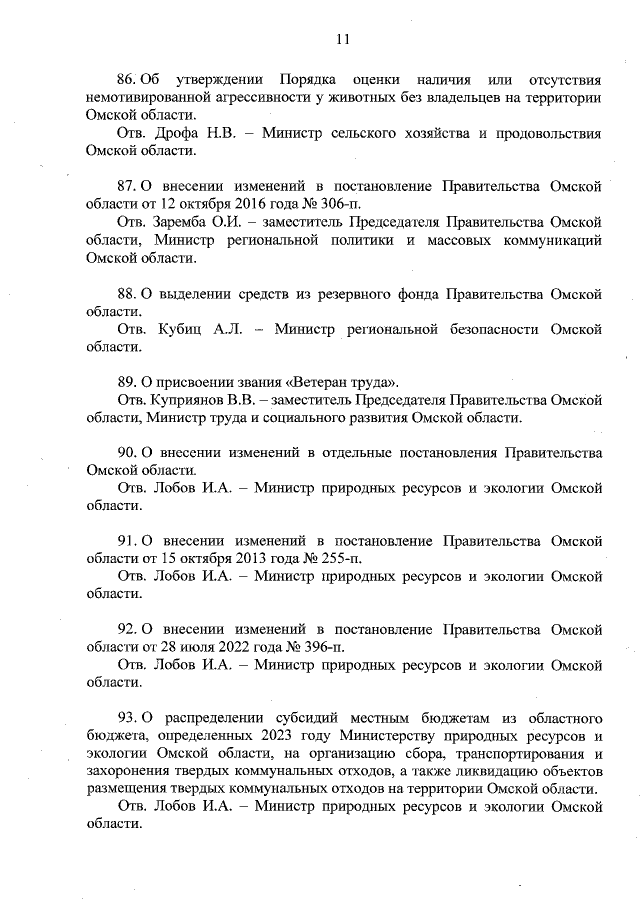 11

86. Об утверждении Порядка оценки наличия или отсутствия немотивированной агрессивности у животных без владельцев на территории Омской области.

Отв. Дрофа Н.В. – Министр сельского хозяйства и продовольствия Омской области.

87. О внесении изменений в постановление Правительства Омской области от 12 октября 2016 года № 306-п.

Отв. Заремба О.И. – заместитель Председателя Правительства Омской области, Министр региональной политики и массовых коммуникаций Омской области.

88. О выделении средств из резервного фонда Правительства Омской области.

Отв. Кубиц А.Л. – Министр региональной безопасности Омской области.

89. О присвоении звания «Ветеран труда».

Отв. Куприянов В.В. – заместитель Председателя Правительства Омской области, Министр труда и социального развития Омской области.

90. О внесении изменений в отдельные постановления Правительства Омской области.

Отв. Лобов И.А. – Министр природных ресурсов и экологии Омской области.

91. О внесении изменений в постановление Правительства Омской области от 15 октября 2013 года № 255-п.

Отв. Лобов И.А. – Министр природных ресурсов и экологии Омской области.

92. О внесении изменений в постановление Правительства Омской области от 28 июля 2022 года № 396-п.

Отв. Лобов И.А. – Министр природных ресурсов и экологии Омской области.

93. О распределении субсидий местным бюджетам из областного бюджета, определенных 2023 году Министерству природных ресурсов и экологии Омской области, на организацию сбора, транспортирования и захоронения твердых коммунальных отходов, а также ликвидацию объектов размещения твердых коммунальных отходов на территории Омской области.

Отв. Лобов И.А. – Министр природных ресурсов и экологии Омской области.